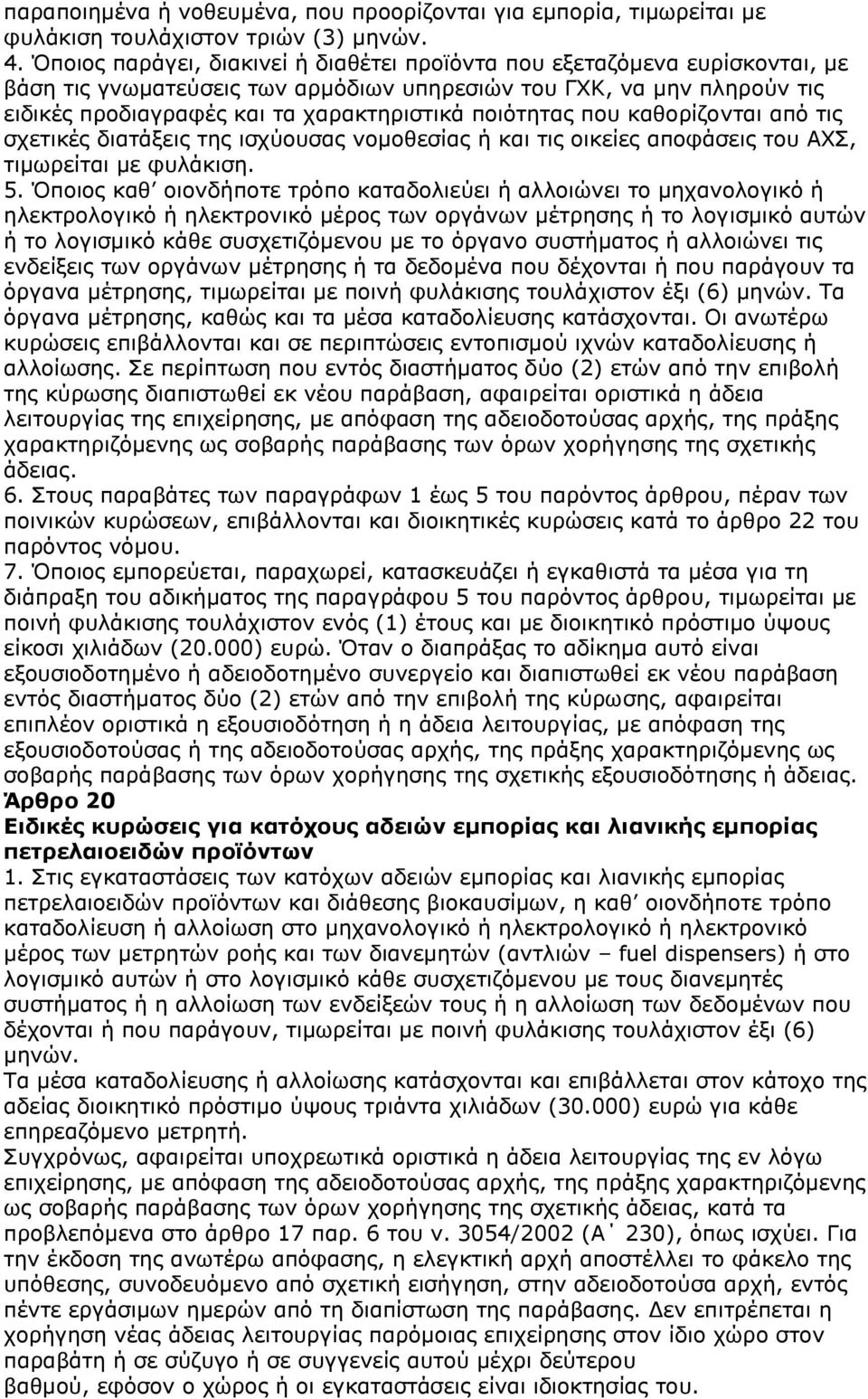 παραποιημένα ή νοθευμένα, που προορίζονται για εμπορία, τιμωρείται με φυλάκιση τουλάχιστον τριών (3) μηνών.
4. Όποιος παράγει, διακινεί ή διαθέτει προϊόντα που εξεταζόμενα ευρίσκονται, με βάση τις γνωματεύσεις των αρμόδιων υπηρεσιών του ΓΧΚ, να μην πληρούν τις ειδικές προδιαγραφές και τα χαρακτηριστικά ποιότητας που καθορίζονται από τις σχετικές διατάξεις της ισχύουσας νομοθεσίας ή και τις οικείες αποφάσεις του ΑΧΣ, τιμωρείται με φυλάκιση.
5. Όποιος καθ΄ οιονδήποτε τρόπο καταδολιεύει ή αλλοιώνει το μηχανολογικό ή ηλεκτρολογικό ή ηλεκτρονικό μέρος των οργάνων μέτρησης ή το λογισμικό αυτών ή το λογισμικό κάθε συσχετιζόμενου με το όργανο συστήματος ή αλλοιώνει τις ενδείξεις των οργάνων μέτρησης ή τα δεδομένα που δέχονται ή που παράγουν τα όργανα μέτρησης, τιμωρείται με ποινή φυλάκισης τουλάχιστον έξι (6) μηνών. Τα όργανα μέτρησης, καθώς και τα μέσα καταδολίευσης κατάσχονται. Οι ανωτέρω κυρώσεις επιβάλλονται και σε περιπτώσεις εντοπισμού ιχνών καταδολίευσης ή αλλοίωσης. Σε περίπτωση που εντός διαστήματος δύο (2) ετών από την επιβολή της κύρωσης διαπιστωθεί εκ νέου παράβαση, αφαιρείται οριστικά η άδεια λειτουργίας της επιχείρησης, με απόφαση της αδειοδοτούσας αρχής, της πράξης χαρακτηριζόμενης ως σοβαρής παράβασης των όρων χορήγησης της σχετικής άδειας.
6. Στους παραβάτες των παραγράφων 1 έως 5 του παρόντος άρθρου, πέραν των ποινικών κυρώσεων, επιβάλλονται και διοικητικές κυρώσεις κατά το άρθρο 22 του παρόντος νόμου.
7. Όποιος εμπορεύεται, παραχωρεί, κατασκευάζει ή εγκαθιστά τα μέσα για τη διάπραξη του αδικήματος της παραγράφου 5 του παρόντος άρθρου, τιμωρείται με ποινή φυλάκισης τουλάχιστον ενός (1) έτους και με διοικητικό πρόστιμο ύψους είκοσι χιλιάδων (20.000) ευρώ. Όταν ο διαπράξας το αδίκημα αυτό είναι εξουσιοδοτημένο ή αδειοδοτημένο συνεργείο και διαπιστωθεί εκ νέου παράβαση εντός διαστήματος δύο (2) ετών από την επιβολή της κύρωσης, αφαιρείται επιπλέον οριστικά η εξουσιοδότηση ή η άδεια λειτουργίας, με απόφαση της εξουσιοδοτούσας ή της αδειοδοτούσας αρχής, της πράξης χαρακτηριζόμενης ως σοβαρής παράβασης των όρων χορήγησης της σχετικής εξουσιοδότησης ή άδειας.
Άρθρο 20
Ειδικές κυρώσεις για κατόχους αδειών εμπορίας και λιανικής εμπορίας πετρελαιοειδών προϊόντων
1. Στις εγκαταστάσεις των κατόχων αδειών εμπορίας και λιανικής εμπορίας πετρελαιοειδών προϊόντων και διάθεσης βιοκαυσίμων, η καθ΄ οιονδήποτε τρόπο καταδολίευση ή αλλοίωση στο μηχανολογικό ή ηλεκτρολογικό ή ηλεκτρονικό μέρος των μετρητών ροής και των διανεμητών (αντλιών – fuel dispensers) ή στο λογισμικό αυτών ή στο λογισμικό κάθε συσχετιζόμενου με τους διανεμητές συστήματος ή η αλλοίωση των ενδείξεών τους ή η αλλοίωση των δεδομένων που δέχονται ή που παράγουν, τιμωρείται με ποινή φυλάκισης τουλάχιστον έξι (6) μηνών.
Τα μέσα καταδολίευσης ή αλλοίωσης κατάσχονται και επιβάλλεται στον κάτοχο της αδείας διοικητικό πρόστιμο ύψους τριάντα χιλιάδων (30.000) ευρώ για κάθε επηρεαζόμενο μετρητή.
Συγχρόνως, αφαιρείται υποχρεωτικά οριστικά η άδεια λειτουργίας της εν λόγω επιχείρησης, με απόφαση της αδειοδοτούσας αρχής, της πράξης χαρακτηριζόμενης ως σοβαρής παράβασης των όρων χορήγησης της σχετικής άδειας, κατά τα προβλεπόμενα στο άρθρο 17 παρ. 6 του ν. 3054/2002 (Α΄ 230), όπως ισχύει. Για την έκδοση της ανωτέρω απόφασης, η ελεγκτική αρχή αποστέλλει το φάκελο της υπόθεσης, συνοδευόμενο από σχετική εισήγηση, στην αδειοδοτούσα αρχή, εντός πέντε εργάσιμων ημερών από τη διαπίστωση της παράβασης. Δεν επιτρέπεται η χορήγηση νέας άδειας λειτουργίας παρόμοιας επιχείρησης στον ίδιο χώρο στον παραβάτη ή σε σύζυγο ή σε συγγενείς αυτού μέχρι δεύτερου βαθμού, εφόσον ο χώρος ή οι εγκαταστάσεις είναι ιδιοκτησίας του.